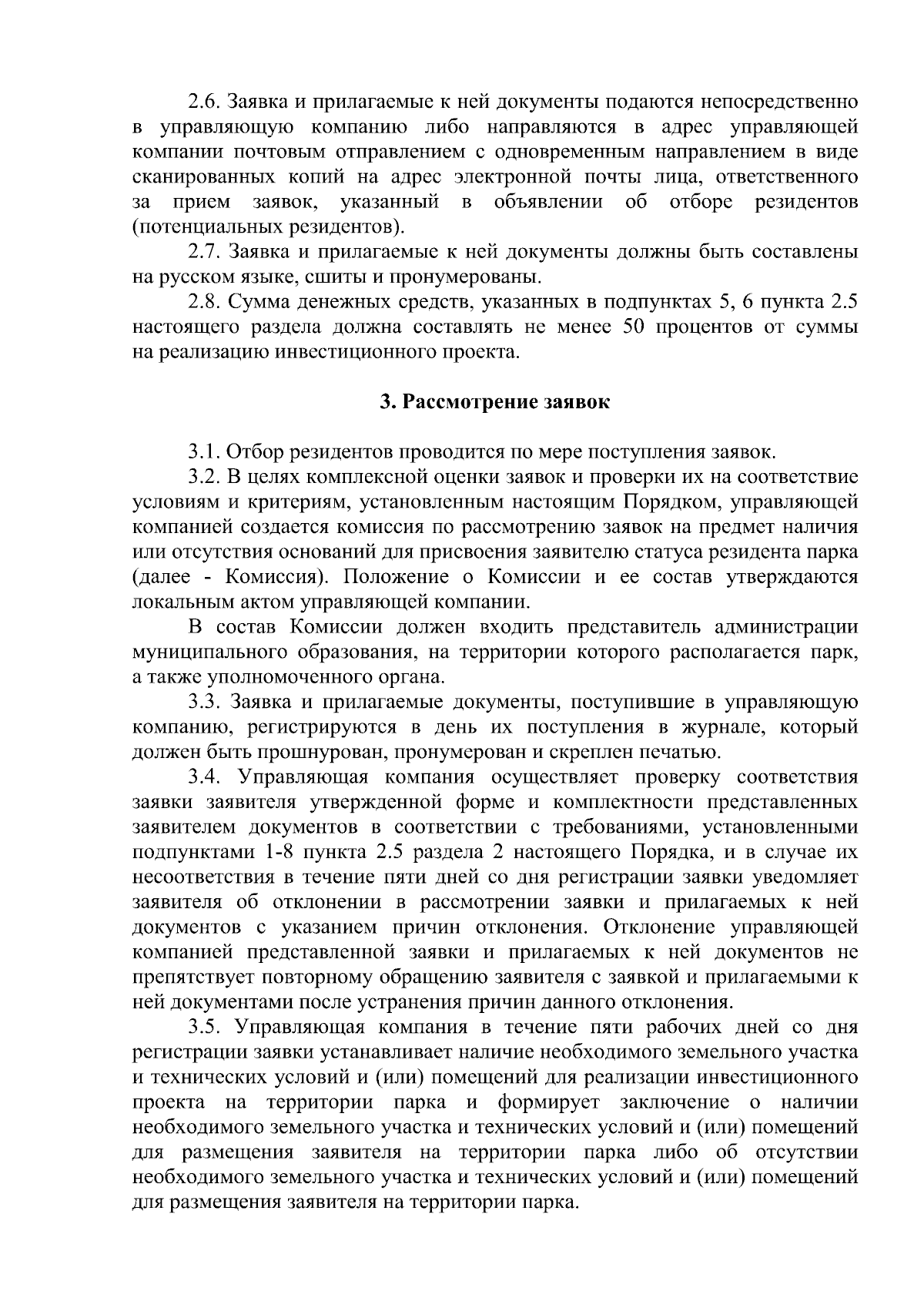 2.6. Заявка и прилагаемые к ней документы подаются непосредственно в управляющую компанию либо направляются в адрес управляющей компании почтовым отправлением с одновременным направлением в виде сканированных копий на адрес электронной почты лица, ответственного за прием заявок, указанный в объявлении об отборе резидентов (потенциальных резидентов).

2.7. Заявка и прилагаемые к ней документы должны быть составлены на русском языке, сшиты и пронумерованы.

2.8. Сумма денежных средств, указанных в подпунктах 5, 6 пункта 2.5 настоящего раздела должна составлять не менее 50 процентов от суммы на реализацию инвестиционного проекта.

3. Рассмотрение заявок

3.1. Отбор резидентов проводится по мере поступления заявок.

3.2. В целях комплексной оценки заявок и проверки их на соответствие условиям и критериям, установленным настоящим Порядком, управляющей компанией создается комиссия по рассмотрению заявок на предмет наличия или отсутствия оснований для присвоения заявителю статуса резидента парка (далее - Комиссия). Положение о Комиссии и ее состав утверждаются локальным актом управляющей компании.

В состав Комиссии должен входить представитель администрации муниципального образования, на территории которого располагается парк, а также уполномоченного органа.

3.3. Заявка и прилагаемые документы, поступившие в управляющую компанию, регистрируются в день их поступления в журнале, который должен быть прошнурован, пронумерован и скреплен печатью.

3.4. Управляющая компания осуществляет проверку соответствия заявки заявителя утвержденной форме и комплектности представленных заявителем документов в соответствии с требованиями, установленными подпунктами 1-8 пункта 2.5 раздела 2 настоящего Порядка, и в случае их несоответствия в течение пяти дней со дня регистрации заявки уведомляет заявителя об отклонении в рассмотрении заявки и прилагаемых к ней документов с указанием причин отклонения. Отклонение управляющей компанией представленной заявки и прилагаемых к ней документов не препятствует повторному обращению заявителя с заявкой и прилагаемыми к ней документами после устранения причин данного отклонения.

3.5. Управляющая компания в течение пяти рабочих дней со дня регистрации заявки устанавливает наличие необходимого земельного участка и технических условий и (или) помещений для реализации инвестиционного проекта на территории парка и формирует заключение о наличии необходимого земельного участка и технических условий и (или) помещений для размещения заявителя на территории парка либо об отсутствии необходимого земельного участка и технических условий и (или) помещений для размещения заявителя на территории парка.